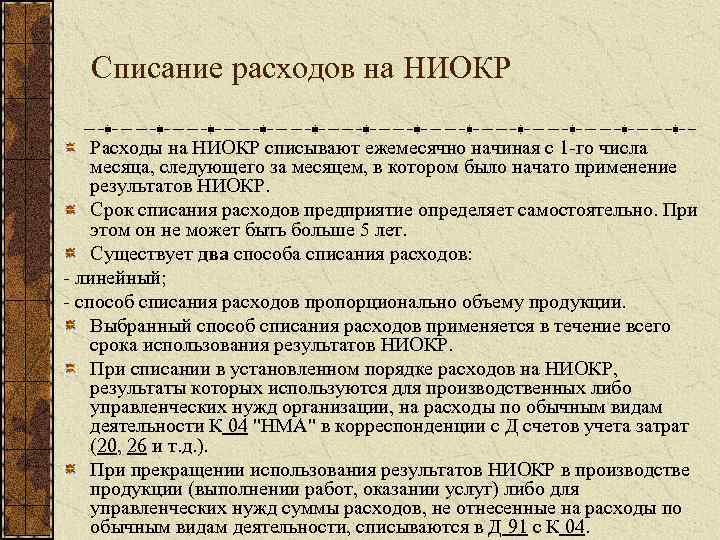 Списание расходов на НИОКР

Расходы на НИОКР списывают ежемесячно начиная с 1-го числа месяца, следующего за месяцем, в котором было начато применение результатов НИОКР.

Срок списания расходов предприятие определяет самостоятельно. При этом он не может быть больше 5 лет.

Существует два способа списания расходов:

- линейный;

- способ списания расходов пропорционально объему продукции.

Выбранный способ списания расходов применяется в течение всего срока использования результатов НИОКР.

При списании в установленном порядке расходов на НИОКР, результаты которых используются для производственных либо управленческих нужд организации, на расходы по обычным видам деятельности К 04 "НМА" в корреспонденции с Д счетов учета затрат (20, 26 и т.д.).

При прекращении использования результатов НИОКР в производстве продукции (выполнении работ, оказании услуг) либо для управленческих нужд суммы расходов, не отнесенные на расходы по обычным видам деятельности, списываются в Д 91 с К 04.